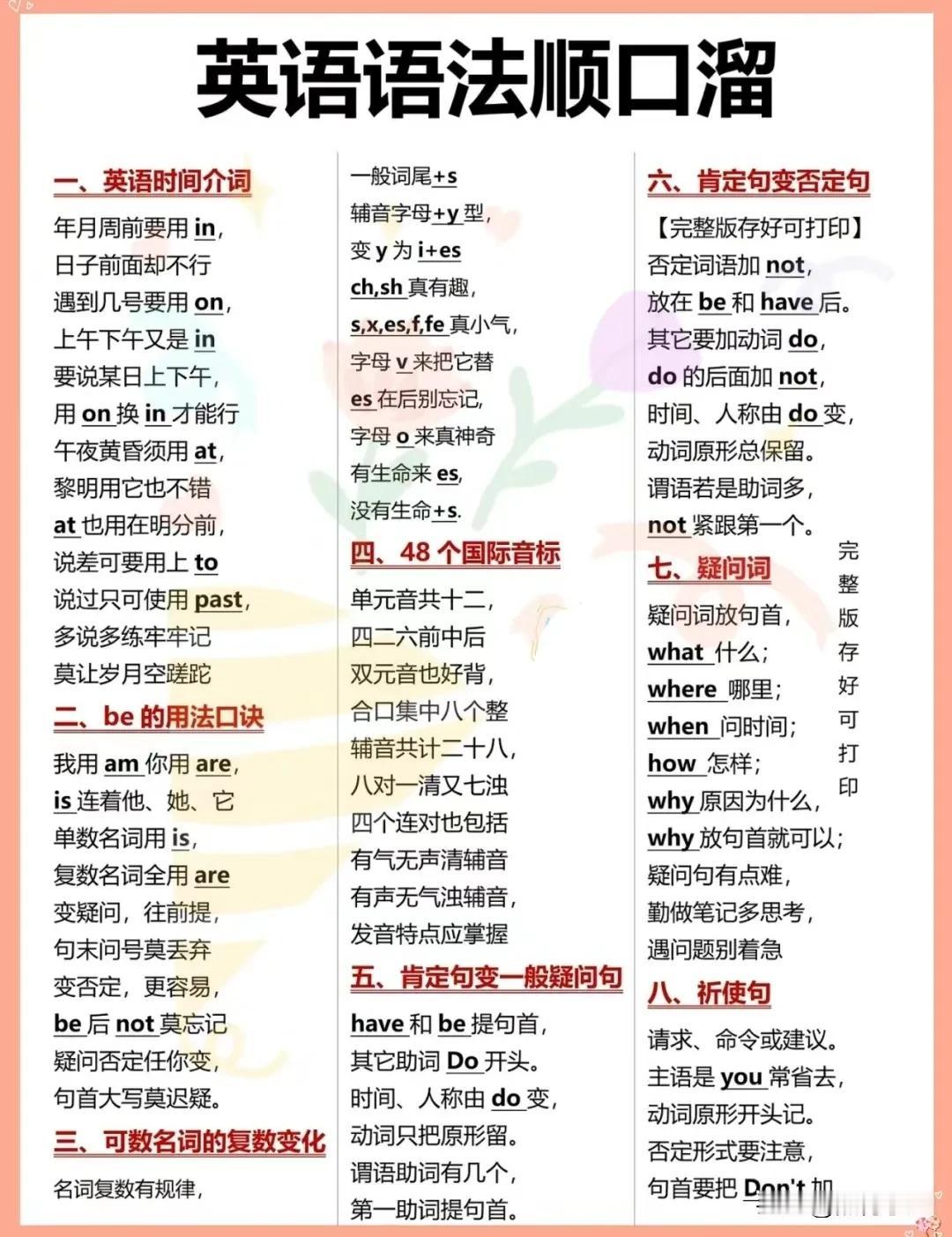 英语语法顺口溜

一、英语时间介词

年月周前要用 in，
日子前面却不行
遇到几号要用 on，
上午下午又是 in
要说某日上下午，
用 on 换 in 才能行
午夜黄昏须用 at，
黎明用它也不错
at 也用在明分前，
说差可要用上 to
说过只可使用 past，
多说多练牢牢记
莫让岁月空蹉跎

二、be 的用法口诀

我用 am 你用 are，
is 连着他、她、它
单数名词用 is，
复数名词全用 are
变疑问，往前提，
句末问号莫丢弃
变否定，更容易，
be 后 not 莫忘记
疑问否定任你变，
句首大写莫迟疑。

三、可数名词的复数变化

名词复数有规律，
一般词尾+s
辅音字母+y 型，
变 y 为 i+es
ch,sh 真有趣，
s,x,es,f,fe 真小气，
字母 v 来把它替
es 在后别忘记，
字母 o 来真神奇
有生命来 es，
没有生命+s.

四、48 个国际音标

单元音共十二，
四二六前中后
双元音也好背，
合口集中八个整
辅音共计二十八，
八对一清又七浊
四个连对也包括
有气无声清辅音
有声无气浊辅音，
发音特点应掌握

五、肯定句变一般疑问句

have 和 be 提句首，
其它助词 Do 开头。
时间、人称由 do 变，
动词只把原形留。
谓语助词有几个，
第一助词提句首。

六、肯定句变否定句

【完整版存好可打印】
否定词语加 not，
放在 be 和 have 后。
其它要加动词 do，
do 的后面加 not，
时间、人称由 do 变，
动词原形总保留。
谓语若是助词多，
not 紧跟第一个。

七、疑问词

疑问词放句首，
what 什么；
where 哪里；
when 问时间；
how 怎样；
why 原因为什么，
why 放句首就可以；
疑问句有点难，
勤做笔记多思考，
遇问题别着急

完整版存好可打印

八、祈使句

请求、命令或建议。
主语是 you 常省去，
动词原形开头记。
否定形式要注意，
句首要把 Don't 加